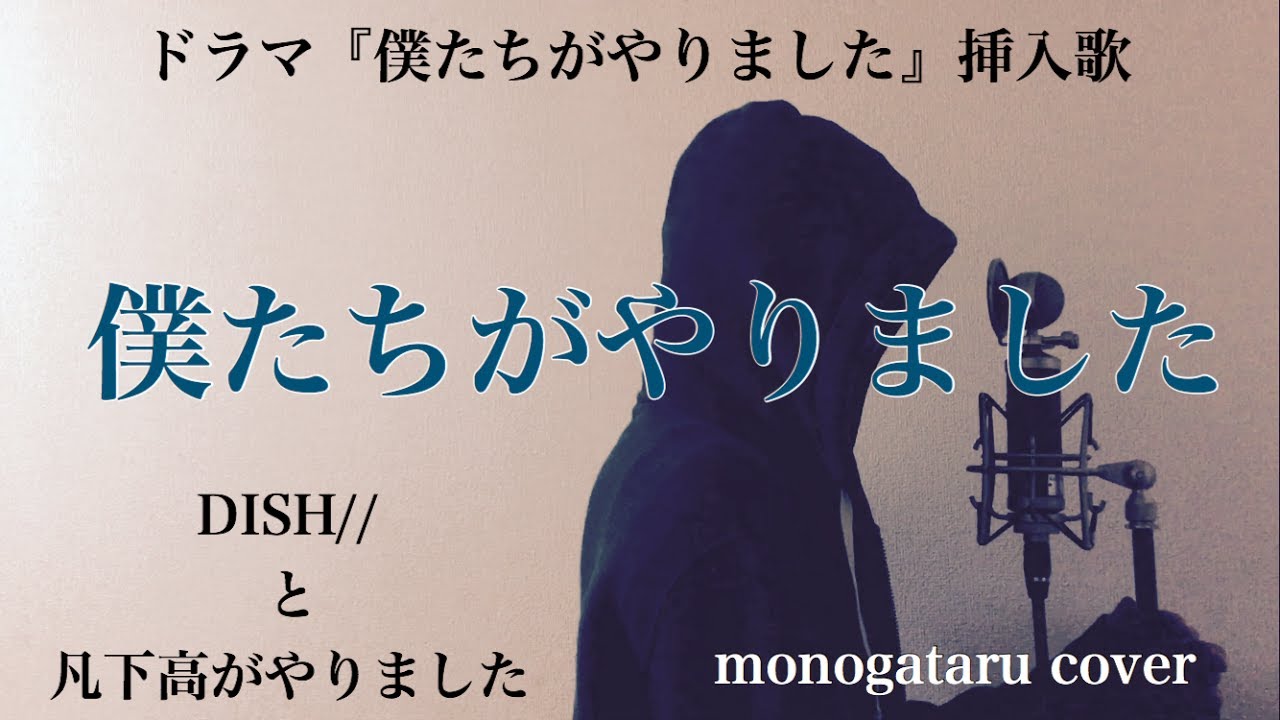 ドラマ『僕たちがやりました』挿入歌

僕たちがやりました

DISH//
と
凡下高がやりました

monogataru cover